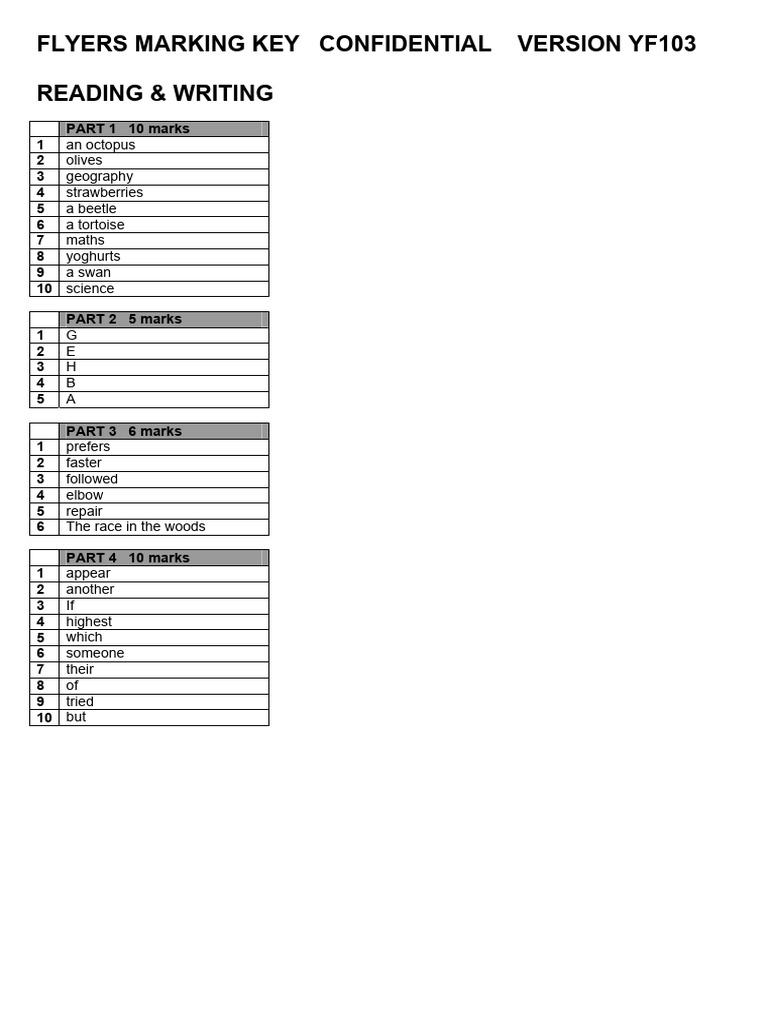 FLYERS MARKING KEY CONFIDENTIAL VERSION YF103

READING & WRITING

| | PART 1 10 marks |
|---|---|
| 1 | an octopus |
| 2 | olives |
| 3 | geography |
| 4 | strawberries |
| 5 | a beetle |
| 6 | a tortoise |
| 7 | maths |
| 8 | yoghurts |
| 9 | a swan |
| 10 | science |

| | PART 2 5 marks |
|---|---|
| 1 | G |
| 2 | E |
| 3 | H |
| 4 | B |
| 5 | A |

| | PART 3 6 marks |
|---|---|
| 1 | prefers |
| 2 | faster |
| 3 | followed |
| 4 | elbow |
| 5 | repair |
| 6 | The race in the woods |

| | PART 4 10 marks |
|---|---|
| 1 | appear |
| 2 | another |
| 3 | If |
| 4 | highest |
| 5 | which |
| 6 | someone |
| 7 | their |
| 8 | of |
| 9 | tried |
| 10 | but |